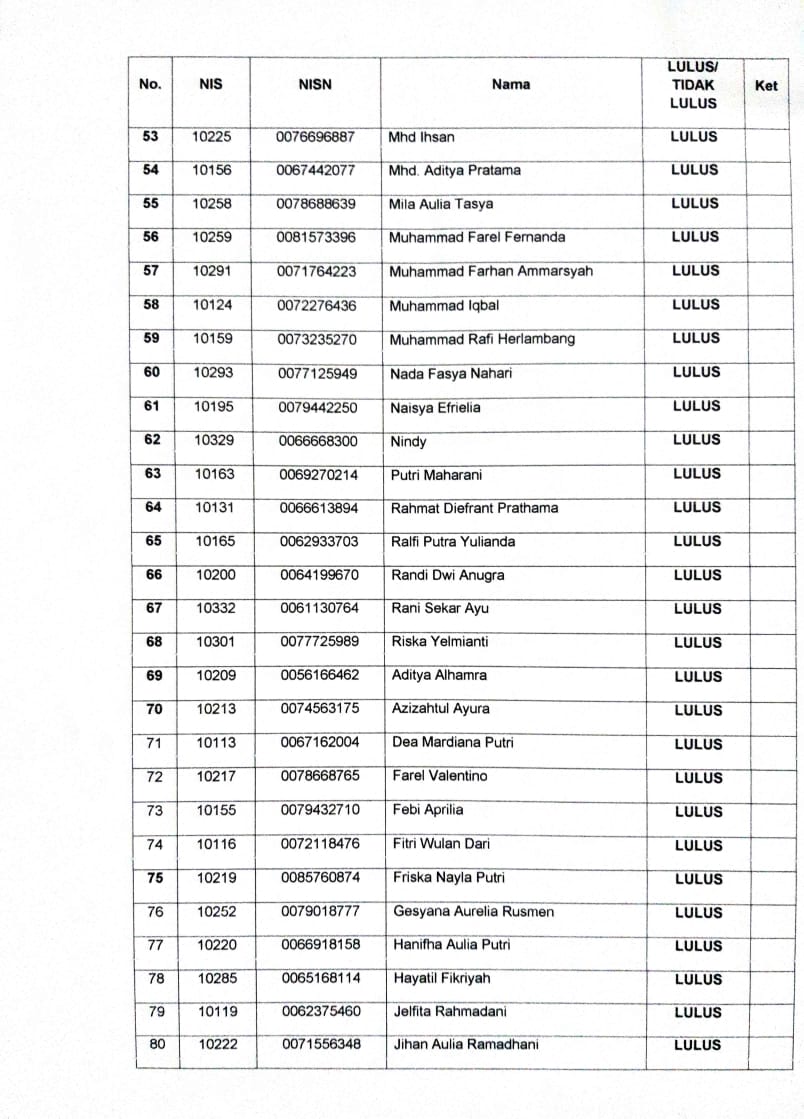 | No. | NIS | NISN | Nama | LULUS/ TIDAK LULUS | Ket |
|---|---|---|---|---|---|
| 53 | 10225 | 0076696887 | Mhd Ihsan | LULUS | |
| 54 | 10156 | 0067442077 | Mhd. Aditya Pratama | LULUS | |
| 55 | 10258 | 0078688639 | Mila Aulia Tasya | LULUS | |
| 56 | 10259 | 0081573396 | Muhammad Farel Fernanda | LULUS | |
| 57 | 10291 | 0071764223 | Muhammad Farhan Ammarsyah | LULUS | |
| 58 | 10124 | 0072276436 | Muhammad Iqbal | LULUS | |
| 59 | 10159 | 0073235270 | Muhammad Rafi Herlambang | LULUS | |
| 60 | 10293 | 0077125949 | Nada Fasya Nahari | LULUS | |
| 61 | 10195 | 0079442250 | Naisya Efrielia | LULUS | |
| 62 | 10329 | 0066668300 | Nindy | LULUS | |
| 63 | 10163 | 0069270214 | Putri Maharani | LULUS | |
| 64 | 10131 | 0066613894 | Rahmat Diefrant Prathama | LULUS | |
| 65 | 10165 | 0062933703 | Ralfi Putra Yulianda | LULUS | |
| 66 | 10200 | 0064199670 | Randi Dwi Anugra | LULUS | |
| 67 | 10332 | 0061130764 | Rani Sekar Ayu | LULUS | |
| 68 | 10301 | 0077725989 | Riska Yelmianti | LULUS | |
| 69 | 10209 | 0056166462 | Aditya Alhamra | LULUS | |
| 70 | 10213 | 0074563175 | Azizahtul Ayura | LULUS | |
| 71 | 10113 | 0067162004 | Dea Mardiana Putri | LULUS | |
| 72 | 10217 | 0078668765 | Farel Valentino | LULUS | |
| 73 | 10155 | 0079432710 | Febi Aprilia | LULUS | |
| 74 | 10116 | 0072118476 | Fitri Wulan Dari | LULUS | |
| 75 | 10219 | 0085760874 | Friska Nayla Putri | LULUS | |
| 76 | 10252 | 0079018777 | Gesyana Aurelia Rusmen | LULUS | |
| 77 | 10220 | 0066918158 | Hanifha Aulia Putri | LULUS | |
| 78 | 10285 | 0065168114 | Hayatil Fikriyah | LULUS | |
| 79 | 10119 | 0062375460 | Jelfita Rahmadani | LULUS | |
| 80 | 10222 | 0071556348 | Jihan Aulia Ramadhani | LULUS | |